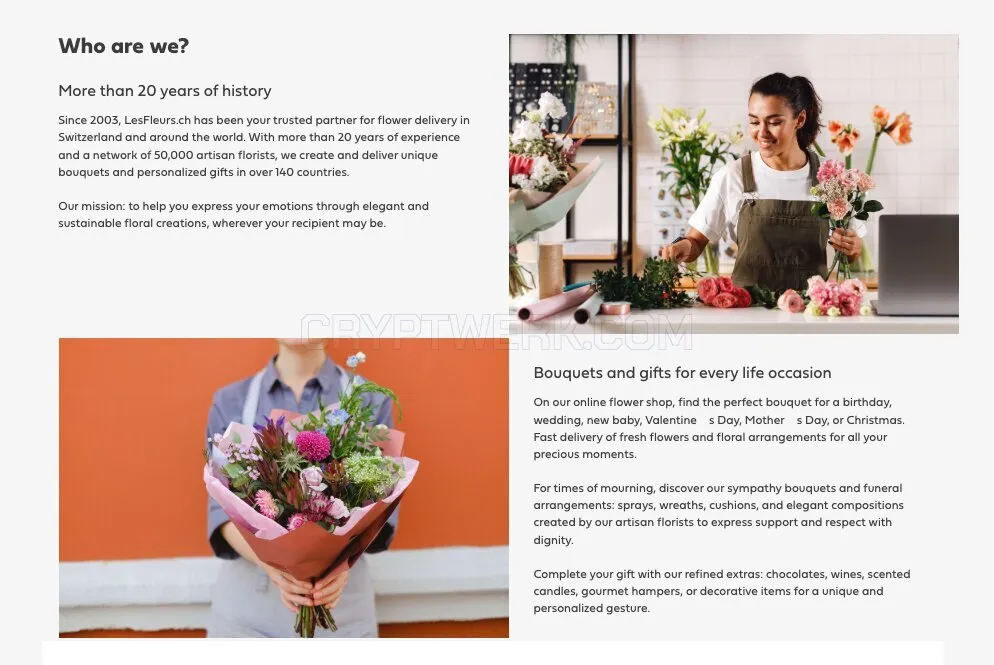 Who are we?

More than 20 years of history

Since 2003, LesFleurs.ch has been your trusted partner for flower delivery in Switzerland and around the world. With more than 20 years of experience and a network of 50,000 artisan florists, we create and deliver unique bouquets and personalized gifts in over 140 countries.

Our mission: to help you express your emotions through elegant and sustainable floral creations, wherever your recipient may be.

CRYPTWERK.COM

Bouquets and gifts for every life occasion

On our online flower shop, find the perfect bouquet for a birthday, wedding, new baby, Valentine s Day, Mother s Day, or Christmas. Fast delivery of fresh flowers and floral arrangements for all your precious moments.

For times of mourning, discover our sympathy bouquets and funeral arrangements: sprays, wreaths, cushions, and elegant compositions created by our artisan florists to express support and respect with dignity.

Complete your gift with our refined extras: chocolates, wines, scented candles, gourmet hampers, or decorative items for a unique and personalized gesture.